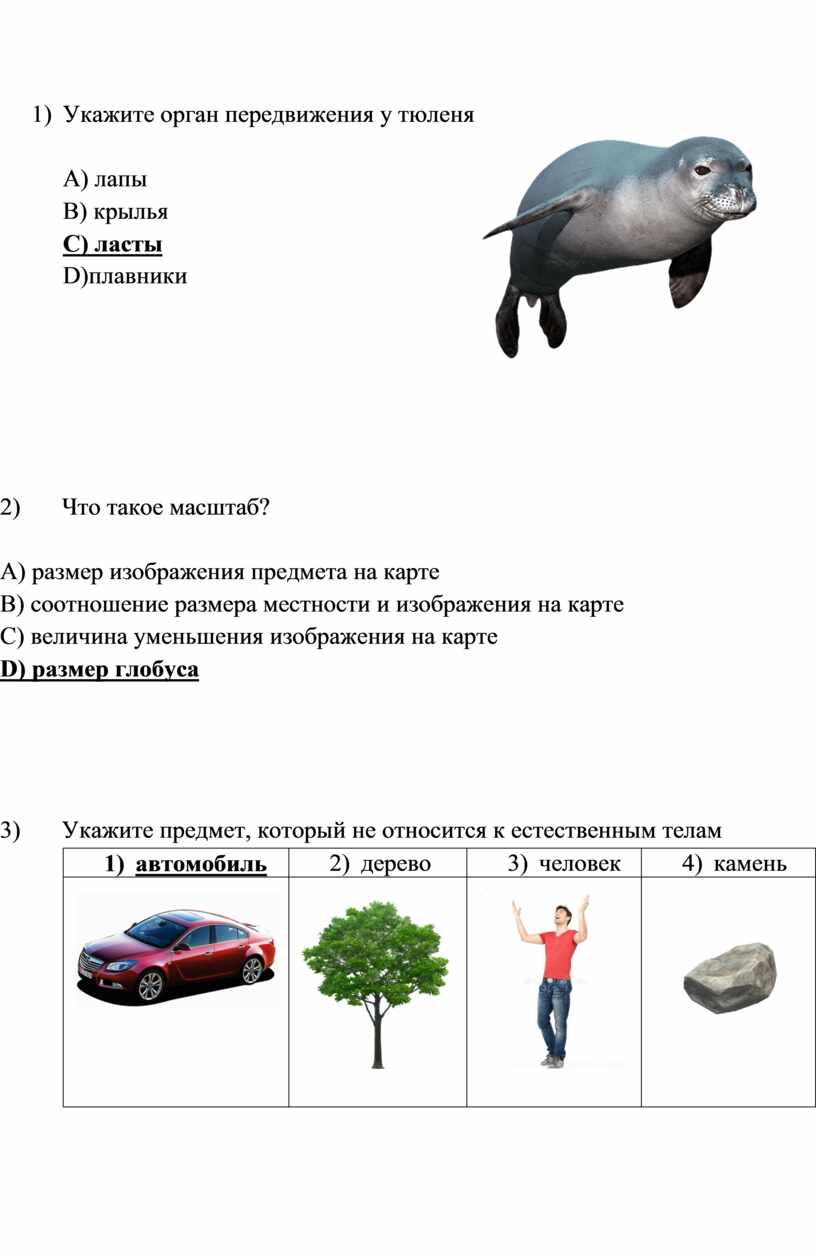 1) Укажите орган передвижения у тюленя

A) лапы
B) крылья
C) ласты
D)плавники

2) Что такое масштаб?

A) размер изображения предмета на карте
B) соотношение размера местности и изображения на карте
C) величина уменьшения изображения на карте
D) размер глобуса

3) Укажите предмет, который не относится к естественным телам

| 1) автомобиль | 2) дерево | 3) человек | 4) камень |
|---|---|---|---|
| | | | |